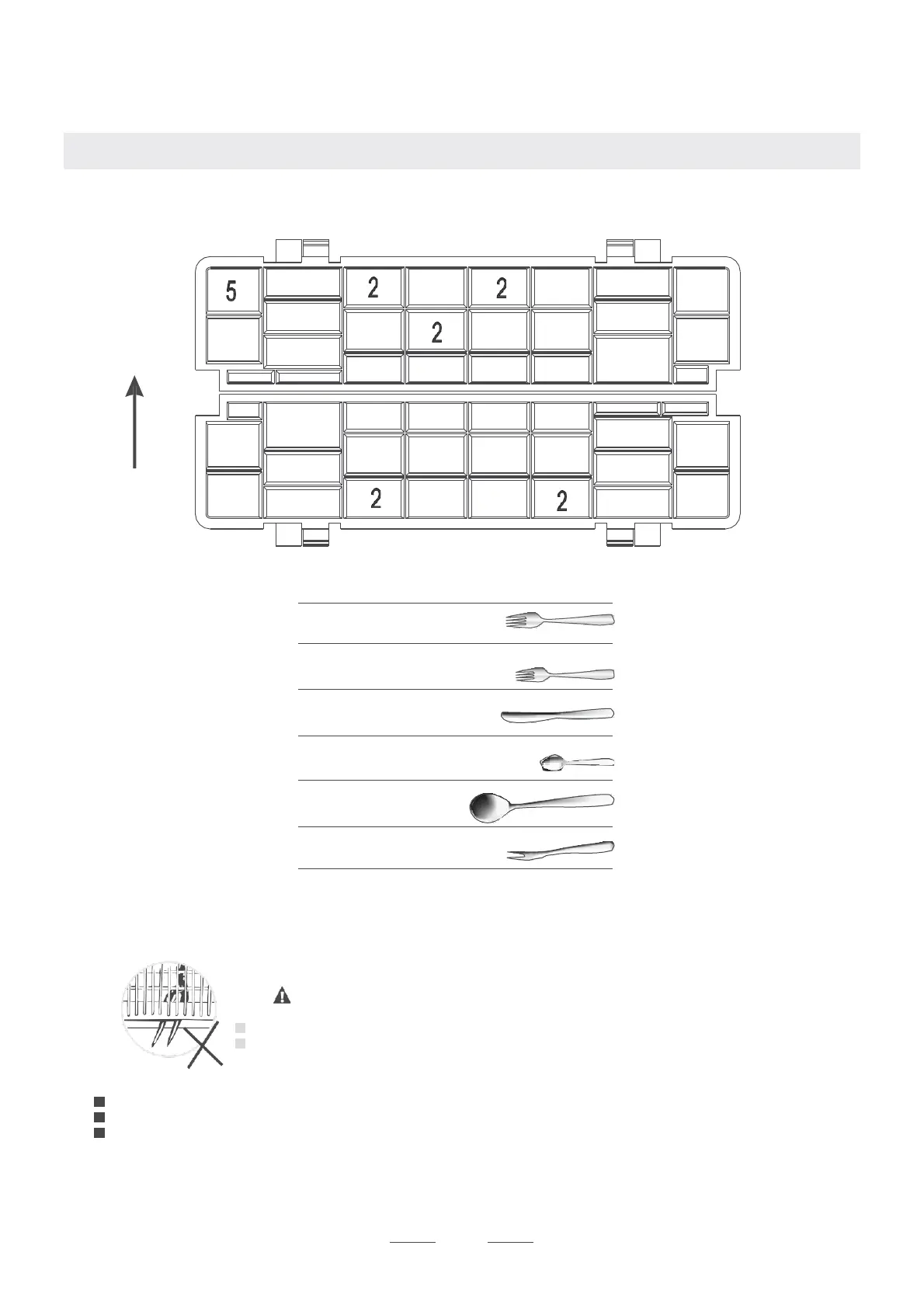 5 2 2
2

2 2